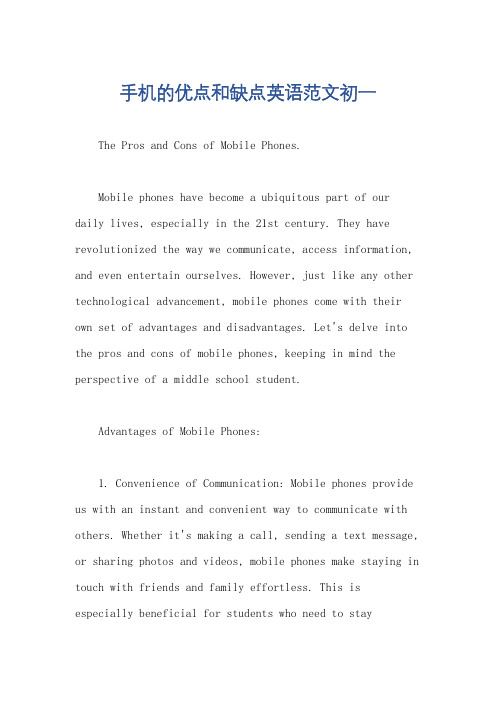 手机的优点和缺点英语范文初一

The Pros and Cons of Mobile Phones.

Mobile phones have become a ubiquitous part of our daily lives, especially in the 21st century. They have revolutionized the way we communicate, access information, and even entertain ourselves. However, just like any other technological advancement, mobile phones come with their own set of advantages and disadvantages. Let's delve into the pros and cons of mobile phones, keeping in mind the perspective of a middle school student.

Advantages of Mobile Phones:

1. Convenience of Communication: Mobile phones provide us with an instant and convenient way to communicate with others. Whether it's making a call, sending a text message, or sharing photos and videos, mobile phones make staying in touch with friends and family effortless. This is especially beneficial for students who need to stay